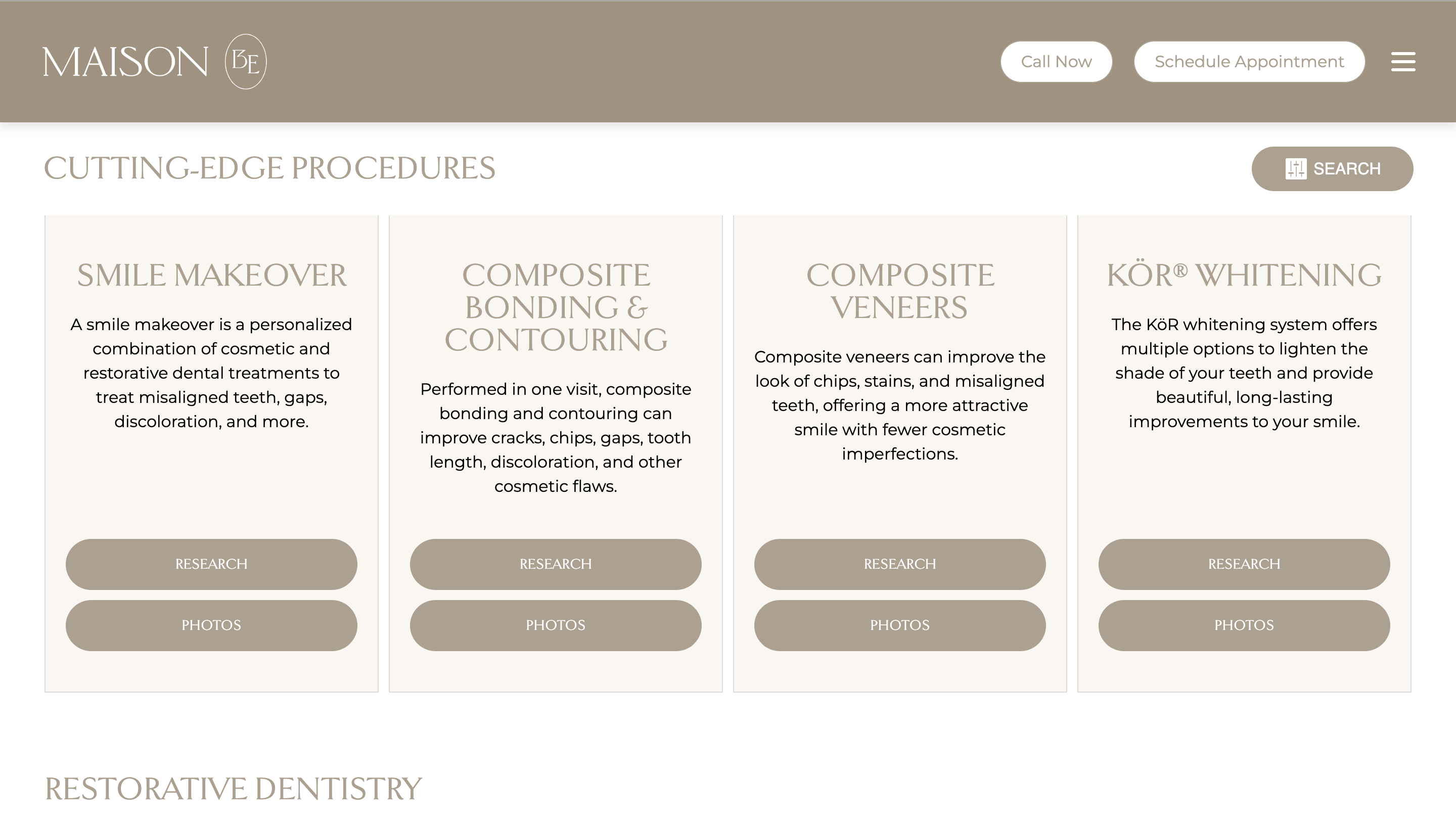 MAISON BE

Call Now

Schedule Appointment

CUTTING-EDGE PROCEDURES

SEARCH

SMILE MAKEOVER

A smile makeover is a personalized combination of cosmetic and restorative dental treatments to treat misaligned teeth, gaps, discoloration, and more.

RESEARCH

PHOTOS

COMPOSITE BONDING & CONTOURING

Performed in one visit, composite bonding and contouring can improve cracks, chips, gaps, tooth length, discoloration, and other cosmetic flaws.

RESEARCH

PHOTOS

COMPOSITE VENEERS

Composite veneers can improve the look of chips, stains, and misaligned teeth, offering a more attractive smile with fewer cosmetic imperfections.

RESEARCH

PHOTOS

KÖR® WHITENING

The KöR whitening system offers multiple options to lighten the shade of your teeth and provide beautiful, long-lasting improvements to your smile.

RESEARCH

PHOTOS

RESTORATIVE DENTISTRY